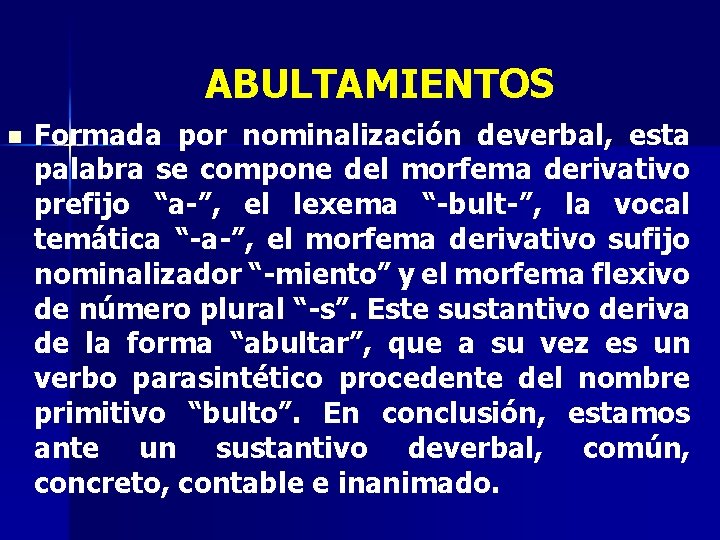 ABULTAMIENTOS

Formada por nominalización deverbal, esta palabra se compone del morfema derivativo prefijo “a-”, el lexema “-bult-”, la vocal temática “-a-”, el morfema derivativo sufijo nominalizador “-miento” y el morfema flexivo de número plural “-s”. Este sustantivo deriva de la forma “abultar”, que a su vez es un verbo parasintético procedente del nombre primitivo “bulto”. En conclusión, estamos ante un sustantivo deverbal, común, concreto, contable e inanimado.